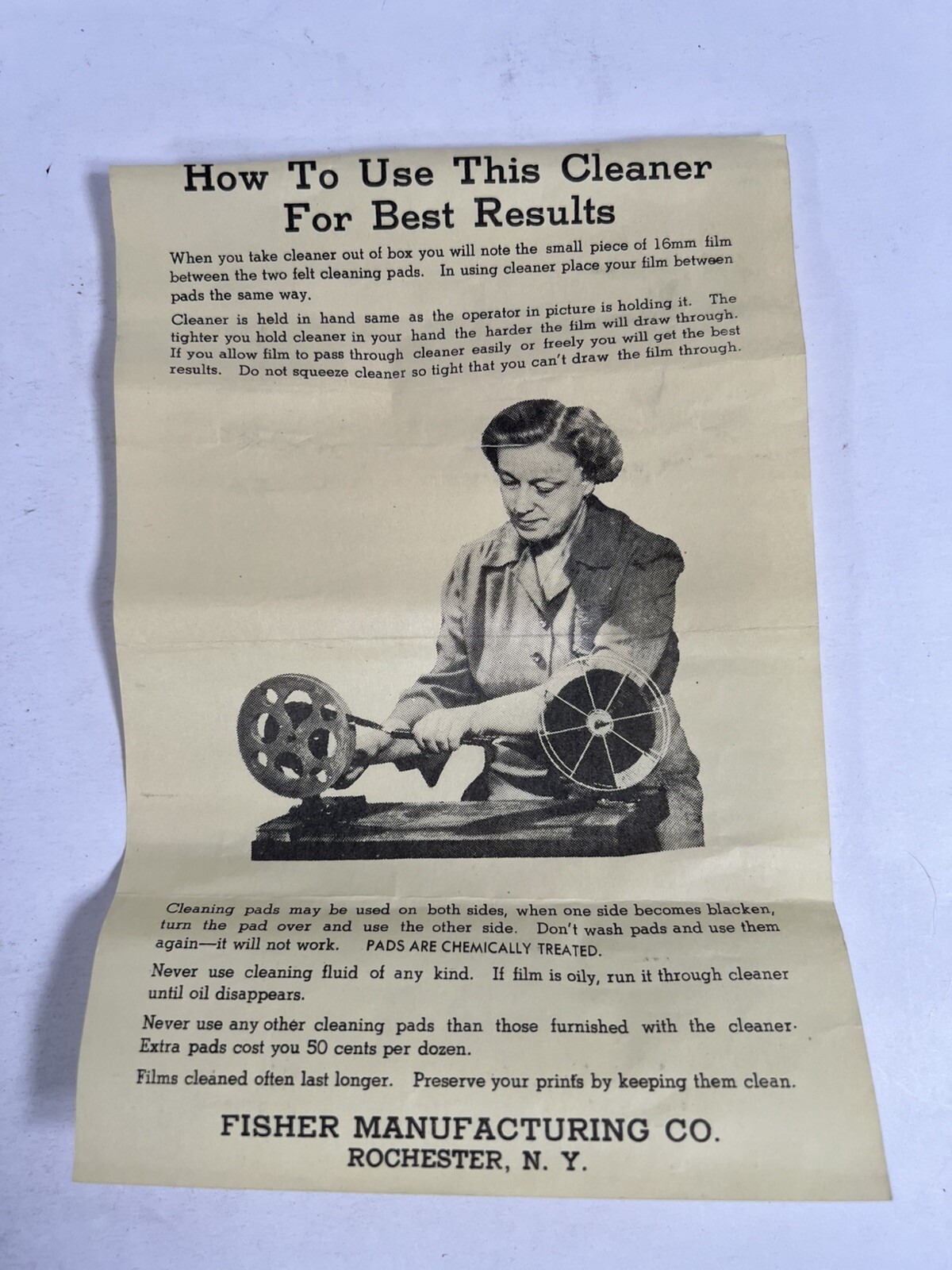 How To Use This Cleaner For Best Results

When you take cleaner out of box you will note the small piece of 16mm film between the two felt cleaning pads. In using cleaner place your film between pads the same way.

Cleaner is held in hand same as the operator in picture is holding it. The tighter you hold cleaner in your hand the harder the film will draw through. If you allow film to pass through cleaner easily or freely you will get the best results. Do not squeeze cleaner so tight that you can't draw the film through.

Cleaning pads may be used on both sides, when one side becomes blacken, turn the pad over and use the other side. Don't wash pads and use them again—it will not work. PADS ARE CHEMICALLY TREATED.

Never use cleaning fluid of any kind. If film is oily, run it through cleaner until oil disappears.

Never use any other cleaning pads than those furnished with the cleaner. Extra pads cost you 50 cents per dozen.

Films cleaned often last longer. Preserve your prints by keeping them clean.

FISHER MANUFACTURING CO.
ROCHESTER, N. Y.